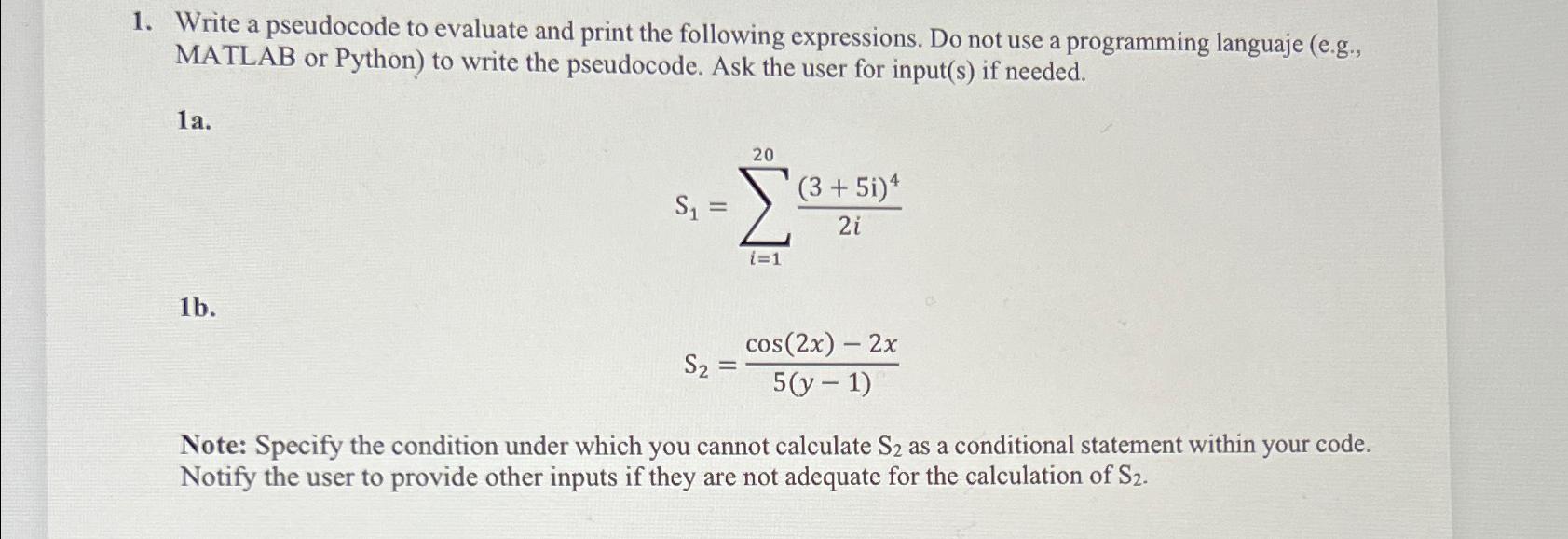 1. Write a pseudocode to evaluate and print the following expressions. Do not use a programming languaje (e.g., MATLAB or Python) to write the pseudocode. Ask the user for input(s) if needed.

1a.

$S_1 = \sum_{i=1}^{20} \frac{(3+5i)^4}{2i}$

1b.

$S_2 = \frac{\cos(2x) - 2x}{5(y-1)}$

Note: Specify the condition under which you cannot calculate $S_2$ as a conditional statement within your code. Notify the user to provide other inputs if they are not adequate for the calculation of $S_2$.